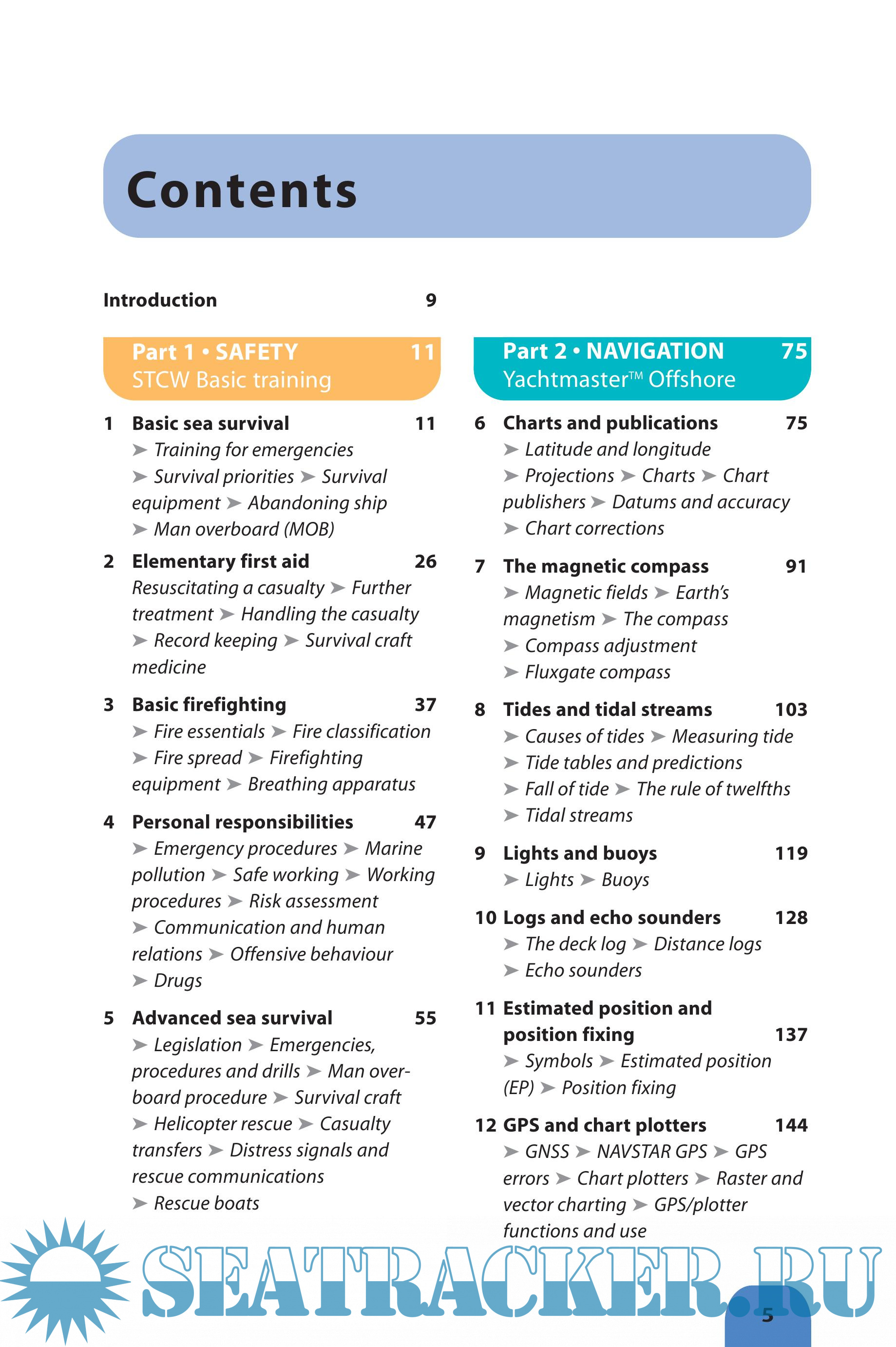 Contents

Introduction 9

Part 1 • SAFETY 11
STCW Basic training

1 Basic sea survival 11
➤ Training for emergencies ➤ Survival priorities ➤ Survival equipment ➤ Abandoning ship ➤ Man overboard (MOB)

2 Elementary first aid 26
Resuscitating a casualty ➤ Further treatment ➤ Handling the casualty ➤ Record keeping ➤ Survival craft medicine

3 Basic firefighting 37
➤ Fire essentials ➤ Fire classification ➤ Fire spread ➤ Firefighting equipment ➤ Breathing apparatus

4 Personal responsibilities 47
➤ Emergency procedures ➤ Marine pollution ➤ Safe working ➤ Working procedures ➤ Risk assessment ➤ Communication and human relations ➤ Offensive behaviour ➤ Drugs

5 Advanced sea survival 55
➤ Legislation ➤ Emergencies, procedures and drills ➤ Man overboard procedure ➤ Survival craft ➤ Helicopter rescue ➤ Casualty transfers ➤ Distress signals and rescue communications ➤ Rescue boats

Part 2 • NAVIGATION 75
Yachtmaster™ Offshore

6 Charts and publications 75
➤ Latitude and longitude ➤ Projections ➤ Charts ➤ Chart publishers ➤ Datums and accuracy ➤ Chart corrections

7 The magnetic compass 91
➤ Magnetic fields ➤ Earth's magnetism ➤ The compass ➤ Compass adjustment ➤ Fluxgate compass

8 Tides and tidal streams 103
➤ Causes of tides ➤ Measuring tide ➤ Tide tables and predictions ➤ Fall of tide ➤ The rule of twelfths ➤ Tidal streams

9 Lights and buoys 119
➤ Lights ➤ Buoys

10 Logs and echo sounders 128
➤ The deck log ➤ Distance logs ➤ Echo sounders

11 Estimated position and position fixing 137
➤ Symbols ➤ Estimated position (EP) ➤ Position fixing

12 GPS and chart plotters 144
➤ GNSS ➤ NAVSTAR GPS ➤ GPS errors ➤ Chart plotters ➤ Raster and vector charting ➤ GPS/plotter functions and use

SEATRACKER.RU

5